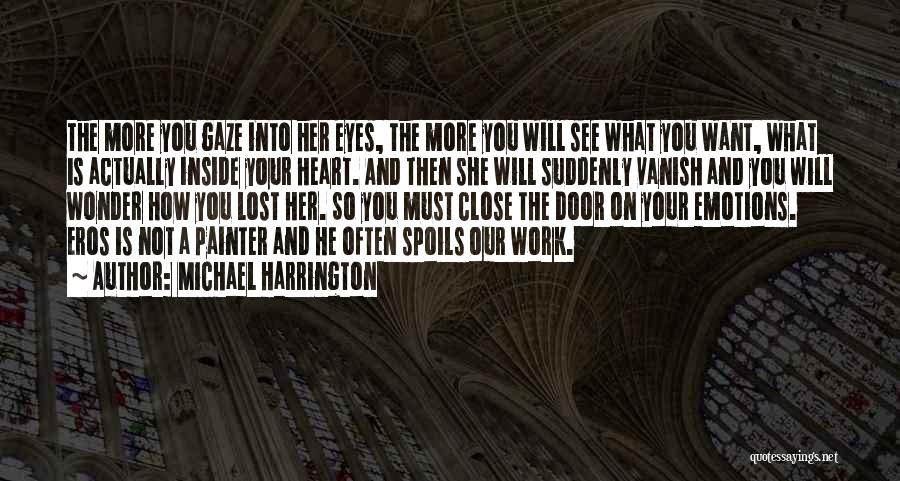 THE MORE YOU GAZE INTO HER EYES, THE MORE YOU WILL SEE WHAT YOU WANT, WHAT IS ACTUALLY INSIDE YOUR HEART. AND THEN SHE WILL SUDDENLY VANISH AND YOU WILL WONDER HOW YOU LOST HER. SO YOU MUST CLOSE THE DOOR ON YOUR EMOTIONS. EROS IS NOT A PAINTER AND HE OFTEN SPOILS OUR WORK.

~ AUTHOR: MICHAEL HARRINGTON

quotessayings.net